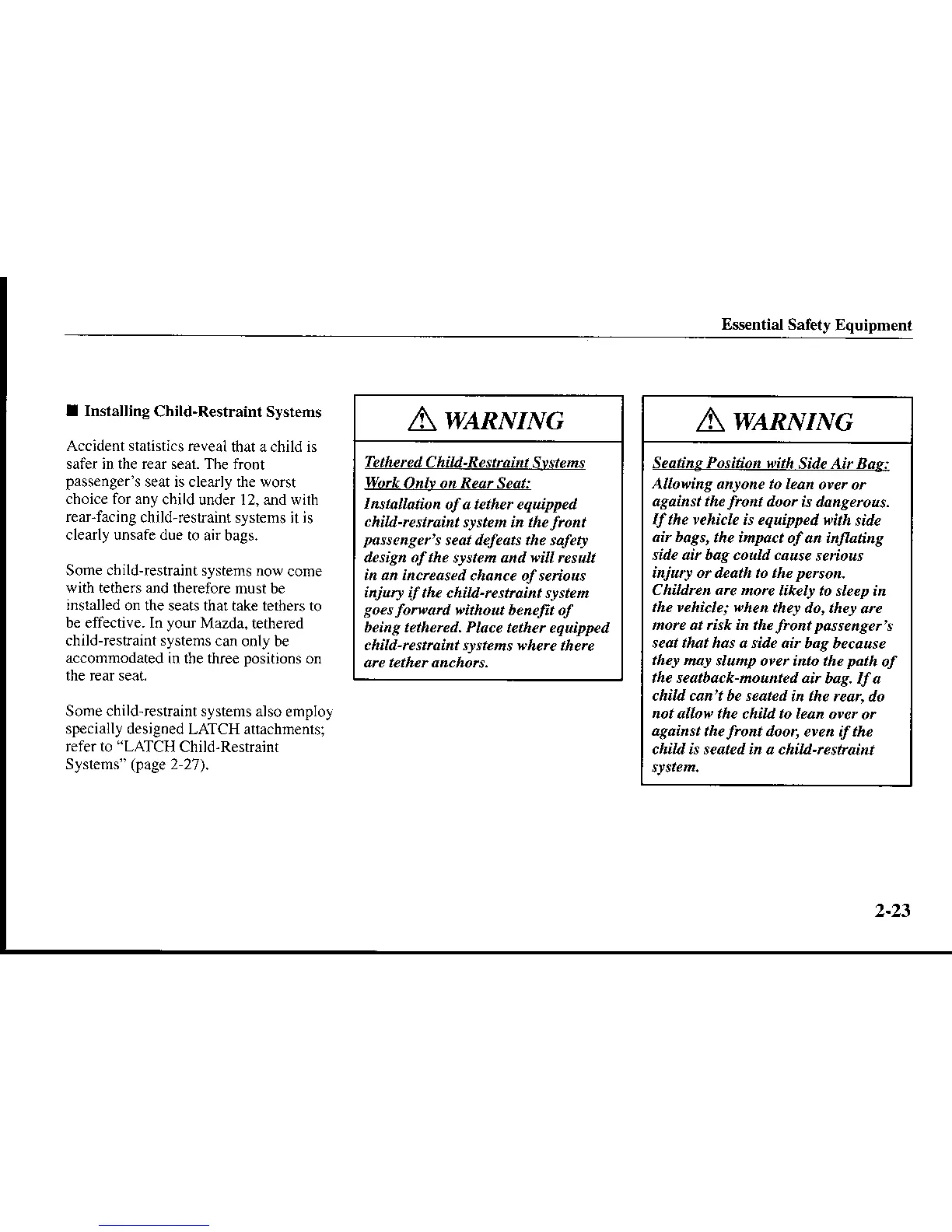 Essential Safety Equipment

■ Installing Child-Restraint Systems

Accident statistics reveal that a child is safer in the rear seat. The front passenger's seat is clearly the worst choice for any child under 12, and with rear-facing child-restraint systems it is clearly unsafe due to air bags.

Some child-restraint systems now come with tethers and therefore must be installed on the seats that take tethers to be effective. In your Mazda, tethered child-restraint systems can only be accommodated in the three positions on the rear seat.

Some child-restraint systems also employ specially designed LATCH attachments; refer to "LATCH Child-Restraint Systems" (page 2-27).

⚠ WARNING

Tethered Child-Restraint Systems Work Only on Rear Seat:
Installation of a tether equipped child-restraint system in the front passenger's seat defeats the safety design of the system and will result in an increased chance of serious injury if the child-restraint system goes forward without benefit of being tethered. Place tether equipped child-restraint systems where there are tether anchors.

⚠ WARNING

Seating Position with Side Air Bag:
Allowing anyone to lean over or against the front door is dangerous. If the vehicle is equipped with side air bags, the impact of an inflating side air bag could cause serious injury or death to the person. Children are more likely to sleep in the vehicle; when they do, they are more at risk in the front passenger's seat that has a side air bag because they may slump over into the path of the seatback-mounted air bag. If a child can't be seated in the rear, do not allow the child to lean over or against the front door, even if the child is seated in a child-restraint system.

2-23